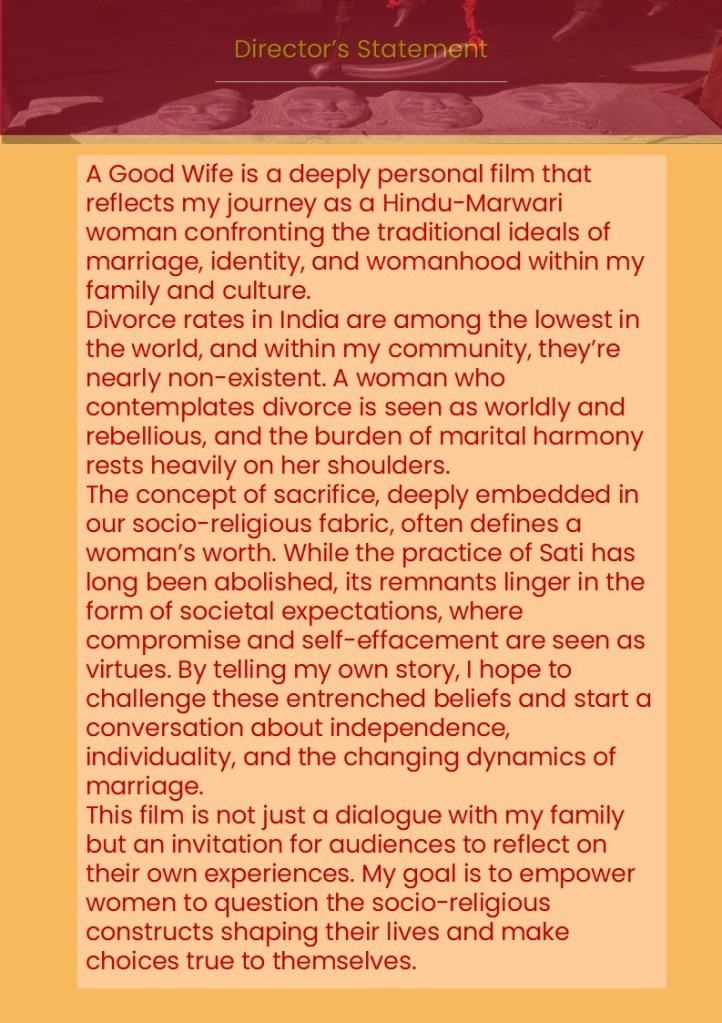 Director's Statement

A Good Wife is a deeply personal film that reflects my journey as a Hindu-Marwari woman confronting the traditional ideals of marriage, identity, and womanhood within my family and culture.
Divorce rates in India are among the lowest in the world, and within my community, they're nearly non-existent. A woman who contemplates divorce is seen as worldly and rebellious, and the burden of marital harmony rests heavily on her shoulders.
The concept of sacrifice, deeply embedded in our socio-religious fabric, often defines a woman's worth. While the practice of Sati has long been abolished, its remnants linger in the form of societal expectations, where compromise and self-effacement are seen as virtues. By telling my own story, I hope to challenge these entrenched beliefs and start a conversation about independence, individuality, and the changing dynamics of marriage.
This film is not just a dialogue with my family but an invitation for audiences to reflect on their own experiences. My goal is to empower women to question the socio-religious constructs shaping their lives and make choices true to themselves.